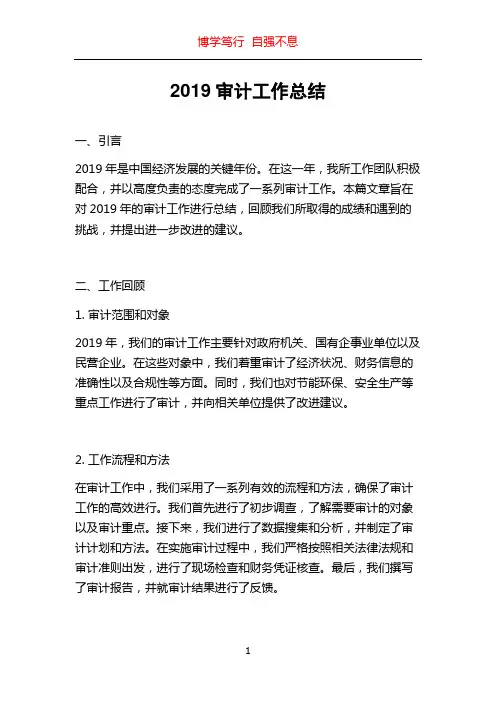 博学笃行 自强不息

2019 审计工作总结

一、引言

2019 年是中国经济发展的关键年份。在这一年，我所工作团队积极配合，并以高度负责的态度完成了一系列审计工作。本篇文章旨在对 2019 年的审计工作进行总结，回顾我们所取得的成绩和遇到的挑战，并提出进一步改进的建议。

二、工作回顾

1. 审计范围和对象

2019 年，我们的审计工作主要针对政府机关、国有企事业单位以及民营企业。在这些对象中，我们着重审计了经济状况、财务信息的准确性以及合规性等方面。同时，我们也对节能环保、安全生产等重点工作进行了审计，并向相关单位提供了改进建议。

2. 工作流程和方法

在审计工作中，我们采用了一系列有效的流程和方法，确保了审计工作的高效进行。我们首先进行了初步调查，了解需要审计的对象以及审计重点。接下来，我们进行了数据搜集和分析，并制定了审计计划和方法。在实施审计过程中，我们严格按照相关法律法规和审计准则出发，进行了现场检查和财务凭证核查。最后，我们撰写了审计报告，并就审计结果进行了反馈。

1